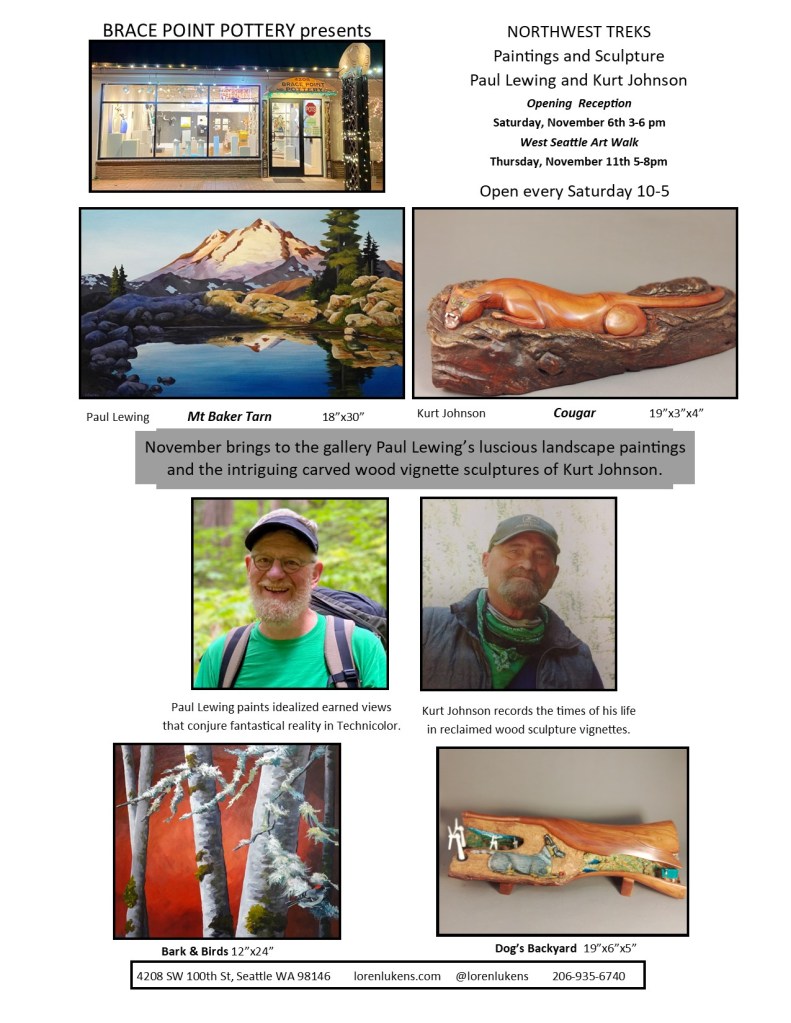 BRACE POINT POTTERY presents

NORTHWEST TREKS
Paintings and Sculpture
Paul Lewing and Kurt Johnson
Opening Reception
Saturday, November 6th 3-6 pm
West Seattle Art Walk
Thursday, November 11th 5-8pm
Open every Saturday 10-5

Paul Lewing Mt Baker Tarn 18"x30"

Kurt Johnson Cougar 19"x3"x4"

November brings to the gallery Paul Lewing's luscious landscape paintings and the intriguing carved wood vignette sculptures of Kurt Johnson.

Paul Lewing paints idealized earned views that conjure fantastical reality in Technicolor.

Kurt Johnson records the times of his life in reclaimed wood sculpture vignettes.

Bark & Birds 12"x24"

Dog's Backyard 19"x6"x5"

4208 SW 100th St, Seattle WA 98146 lorenlukens.com @lorenlukens 206-935-6740